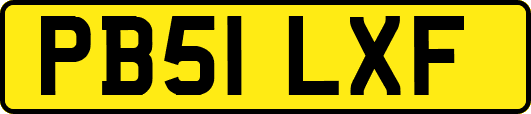 PB51 LXF